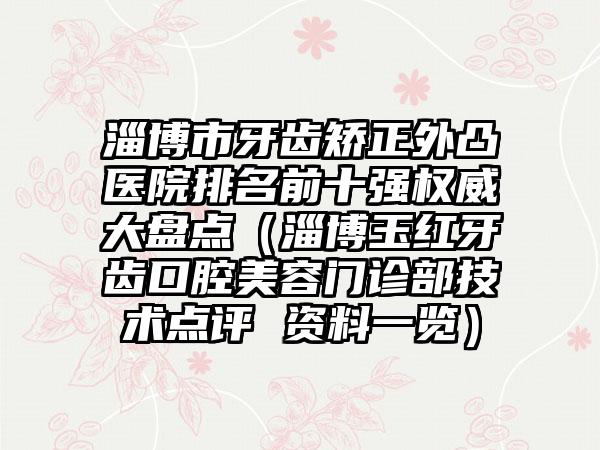 淄博市牙齿矫正外凸医院排名前十强权威大盘点（淄博玉红牙齿口腔美容门诊部技术点评 资料一览）